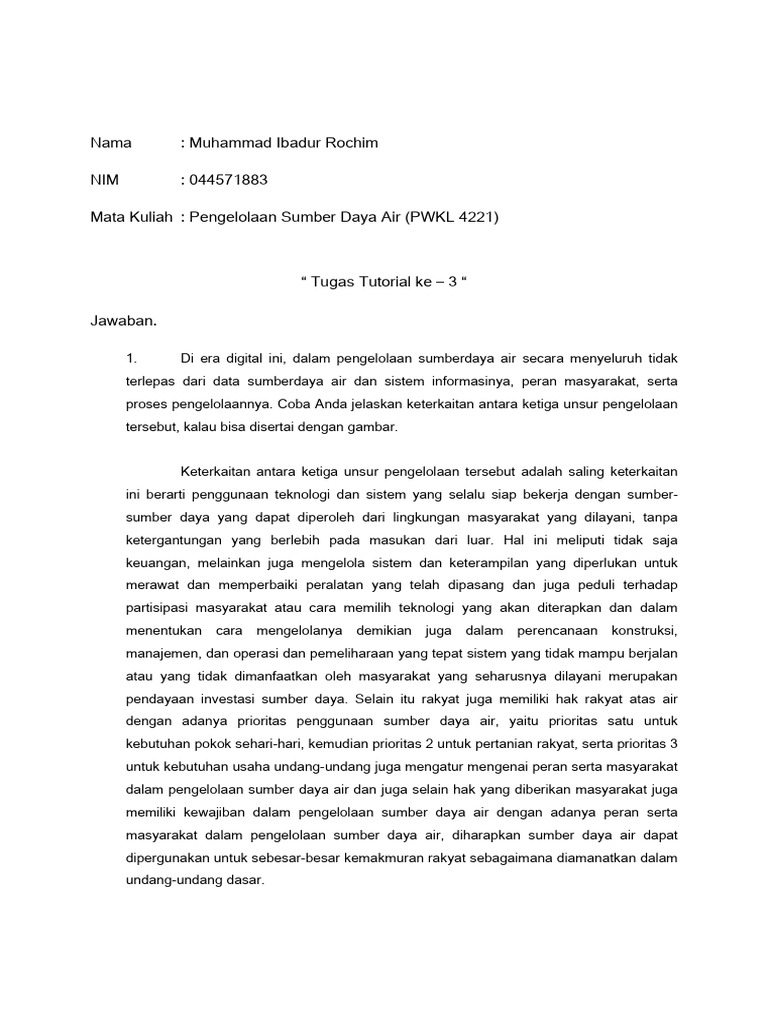 Nama : Muhammad Ibadur Rochim

NIM : 044571883

Mata Kuliah : Pengelolaan Sumber Daya Air (PWKL 4221)

“ Tugas Tutorial ke – 3 “

Jawaban.

1. Di era digital ini, dalam pengelolaan sumberdaya air secara menyeluruh tidak terlepas dari data sumberdaya air dan sistem informasinya, peran masyarakat, serta proses pengelolaannya. Coba Anda jelaskan keterkaitan antara ketiga unsur pengelolaan tersebut, kalau bisa disertai dengan gambar.

Keterkaitan antara ketiga unsur pengelolaan tersebut adalah saling keterkaitan ini berarti penggunaan teknologi dan sistem yang selalu siap bekerja dengan sumber-sumber daya yang dapat diperoleh dari lingkungan masyarakat yang dilayani, tanpa ketergantungan yang berlebih pada masukan dari luar. Hal ini meliputi tidak saja keuangan, melainkan juga mengelola sistem dan keterampilan yang diperlukan untuk merawat dan memperbaiki peralatan yang telah dipasang dan juga peduli terhadap partisipasi masyarakat atau cara memilih teknologi yang akan diterapkan dan dalam menentukan cara mengelolanya demikian juga dalam perencanaan konstruksi, manajemen, dan operasi dan pemeliharaan yang tepat sistem yang tidak mampu berjalan atau yang tidak dimanfaatkan oleh masyarakat yang seharusnya dilayani merupakan pendayaan investasi sumber daya. Selain itu rakyat juga memiliki hak rakyat atas air dengan adanya prioritas penggunaan sumber daya air, yaitu prioritas satu untuk kebutuhan pokok sehari-hari, kemudian prioritas 2 untuk pertanian rakyat, serta prioritas 3 untuk kebutuhan usaha undang-undang juga mengatur mengenai peran serta masyarakat dalam pengelolaan sumber daya air dan juga selain hak yang diberikan masyarakat juga memiliki kewajiban dalam pengelolaan sumber daya air dengan adanya peran serta masyarakat dalam pengelolaan sumber daya air, diharapkan sumber daya air dapat dipergunakan untuk sebesar-besar kemakmuran rakyat sebagaimana diamanatkan dalam undang-undang dasar.